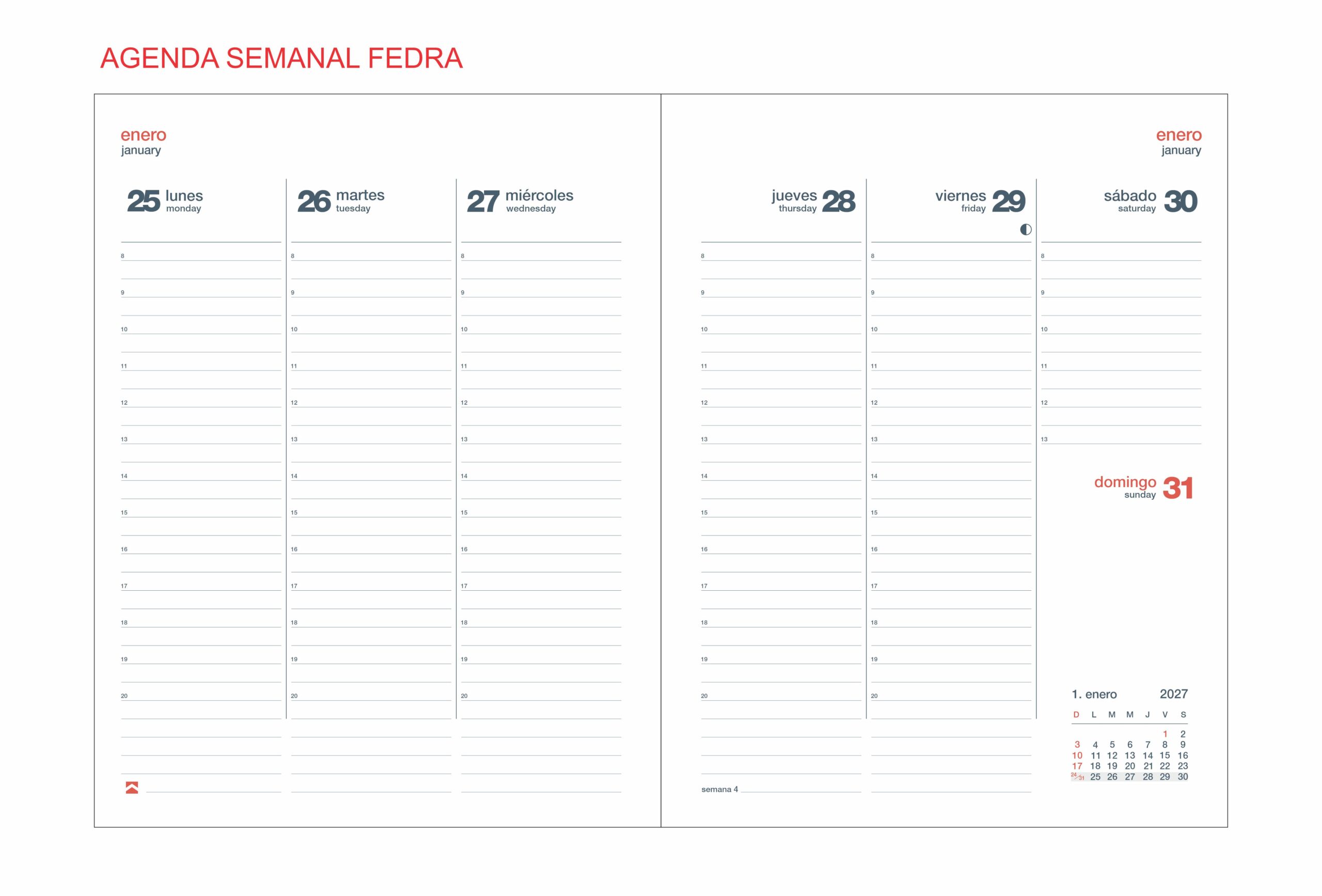 AGENDA SEMANAL FEDRA

enero
january

25 lunes
monday

8
9
10
11
12
13
14
15
16
17
18
19
20

26 martes
tuesday

8
9
10
11
12
13
14
15
16
17
18
19
20

27 miércoles
wednesday

8
9
10
11
12
13
14
15
16
17
18
19
20

enero
january

jueves 28
thursday

8
9
10
11
12
13
14
15
16
17
18
19
20

semana 4

viernes 29
friday

8
9
10
11
12
13
14
15
16
17
18
19
20

sábado 30
saturday

8
9
10
11
12
13

domingo 31
sunday

1. enero 2027

| D | L | M | M | J | V | S |
|---|---|---|---|---|---|---|
| | | | | | 1 | 2 |
| 3 | 4 | 5 | 6 | 7 | 8 | 9 |
| 10 | 11 | 12 | 13 | 14 | 15 | 16 |
| 17 | 18 | 19 | 20 | 21 | 22 | 23 |
| 24/31 | 25 | 26 | 27 | 28 | 29 | 30 |